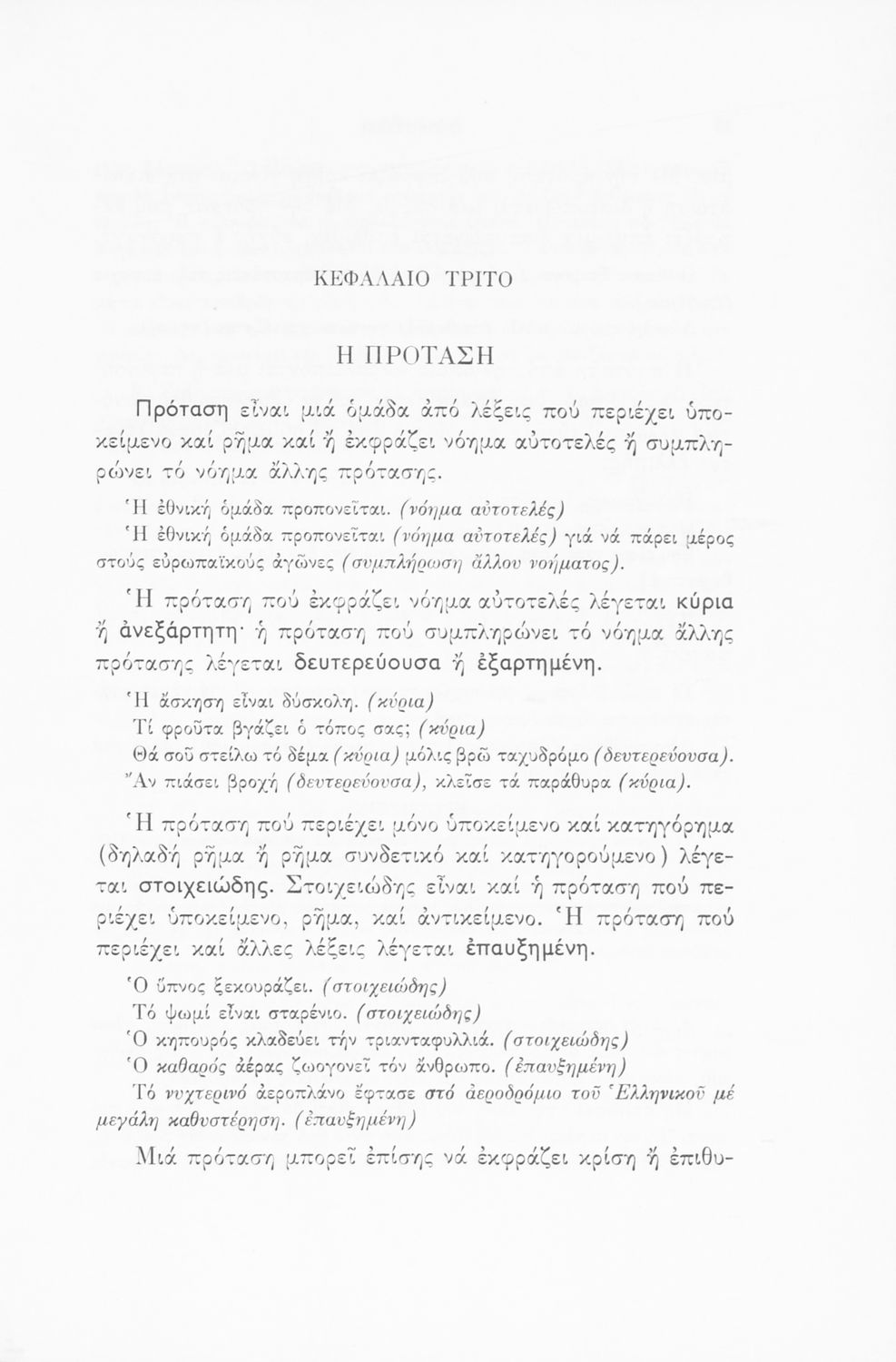 ΚΕΦΑΛΑΙΟ ΤΡΙΤΟ

Η ΠΡΟΤΑΣΗ

Πρόταση εἶναι μιά ὁμάδα ἀπό λέξεις πού περιέχει ὑποκείμενο καί ρῆμα καί ἤ ἐκφράζει νόημα αὐτοτελές ἤ συμπληρώνει τό νόημα ἄλλης πρότασης.

Ἡ ἐθνική ὁμάδα προπονεῖται. (νόημα αὐτοτελές)
Ἡ ἐθνική ὁμάδα προπονεῖται (νόημα αὐτοτελές) γιά νά πάρει μέρος στούς εὐρωπαϊκούς ἀγῶνες (συμπλήρωση ἄλλου νοήματος).

Ἡ πρόταση πού ἐκφράζει νόημα αὐτοτελές λέγεται κύρια ἤ ἀνεξάρτητη· ἡ πρόταση πού συμπληρώνει τό νόημα ἄλλης πρότασης λέγεται δευτερεύουσα ἤ ἐξαρτημένη.

Ἡ ἄσκηση εἶναι δύσκολη. (κύρια)
Τί φροῦτα βγάζει ὁ τόπος σας; (κύρια)
Θά σοῦ στείλω τό δέμα (κύρια) μόλις βρῶ ταχυδρόμο (δευτερεύουσα).
Ἄν πιάσει βροχή (δευτερεύουσα), κλεῖσε τά παράθυρα (κύρια).

Ἡ πρόταση πού περιέχει μόνο ὑποκείμενο καί κατηγόρημα (δηλαδή ρῆμα ἤ ρῆμα συνδετικό καί κατηγορούμενο) λέγεται στοιχειώδης. Στοιχειώδης εἶναι καί ἡ πρόταση πού περιέχει ὑποκείμενο, ρῆμα, καί ἀντικείμενο. Ἡ πρόταση πού περιέχει καί ἄλλες λέξεις λέγεται ἐπαυξημένη.

Ὁ ὕπνος ξεκουράζει. (στοιχειώδης)
Τό ψωμί εἶναι σταρένιο. (στοιχειώδης)
Ὁ κηπουρός κλαδεύει τήν τριανταφυλλιά. (στοιχειώδης)
Ὁ καθαρός ἀέρας ζωογονεῖ τόν ἄνθρωπο. (ἐπαυξημένη)
Τό νυχτερινό ἀεροπλάνο ἔφτασε στό ἀεροδρόμιο τοῦ Ἑλληνικοῦ μέ μεγάλη καθυστέρηση. (ἐπαυξημένη)

Μιά πρόταση μπορεῖ ἐπίσης νά ἐκφράζει κρίση ἤ ἐπιθυ-